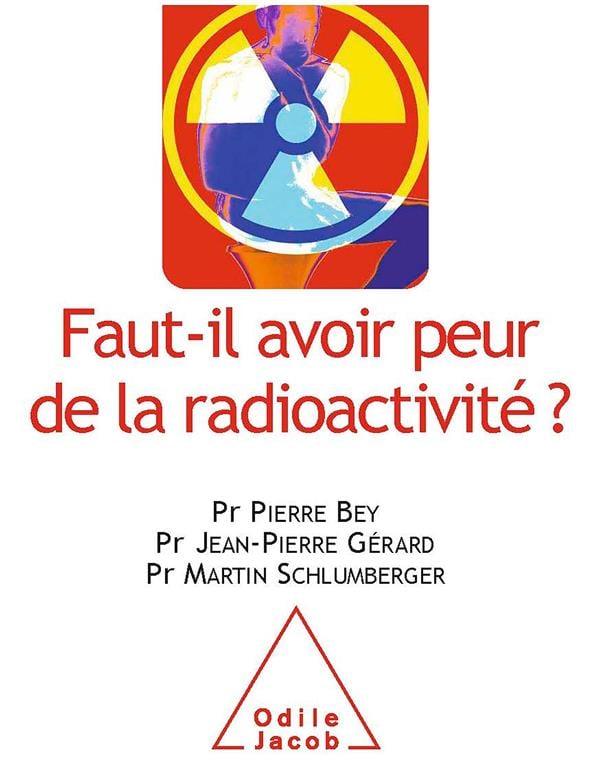 Faut-il avoir peur de la radioactivité ?

Pr Pierre Bey
Pr Jean-Pierre Gérard
Pr Martin Schlumberger

Odile
Jacob